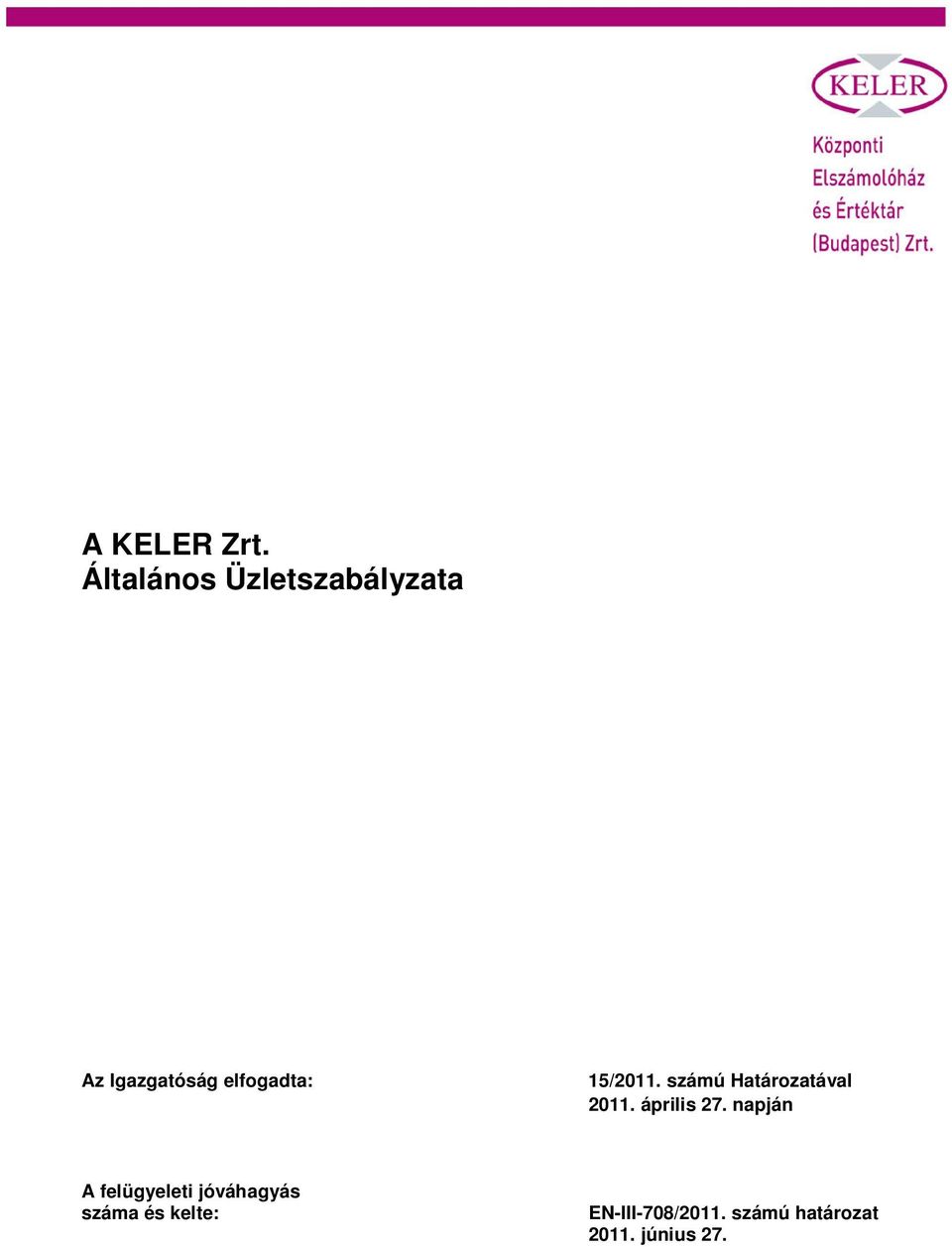 KELER

Központi Elszámolóház és Értéktár (Budapest) Zrt.

A KELER Zrt.
Általános Üzletszabályzata

Az Igazgatóság elfogadta: 15/2011. számú Határozatával 2011. április 27. napján

A felügyeleti jóváhagyás száma és kelte: EN-III-708/2011. számú határozat 2011. június 27.